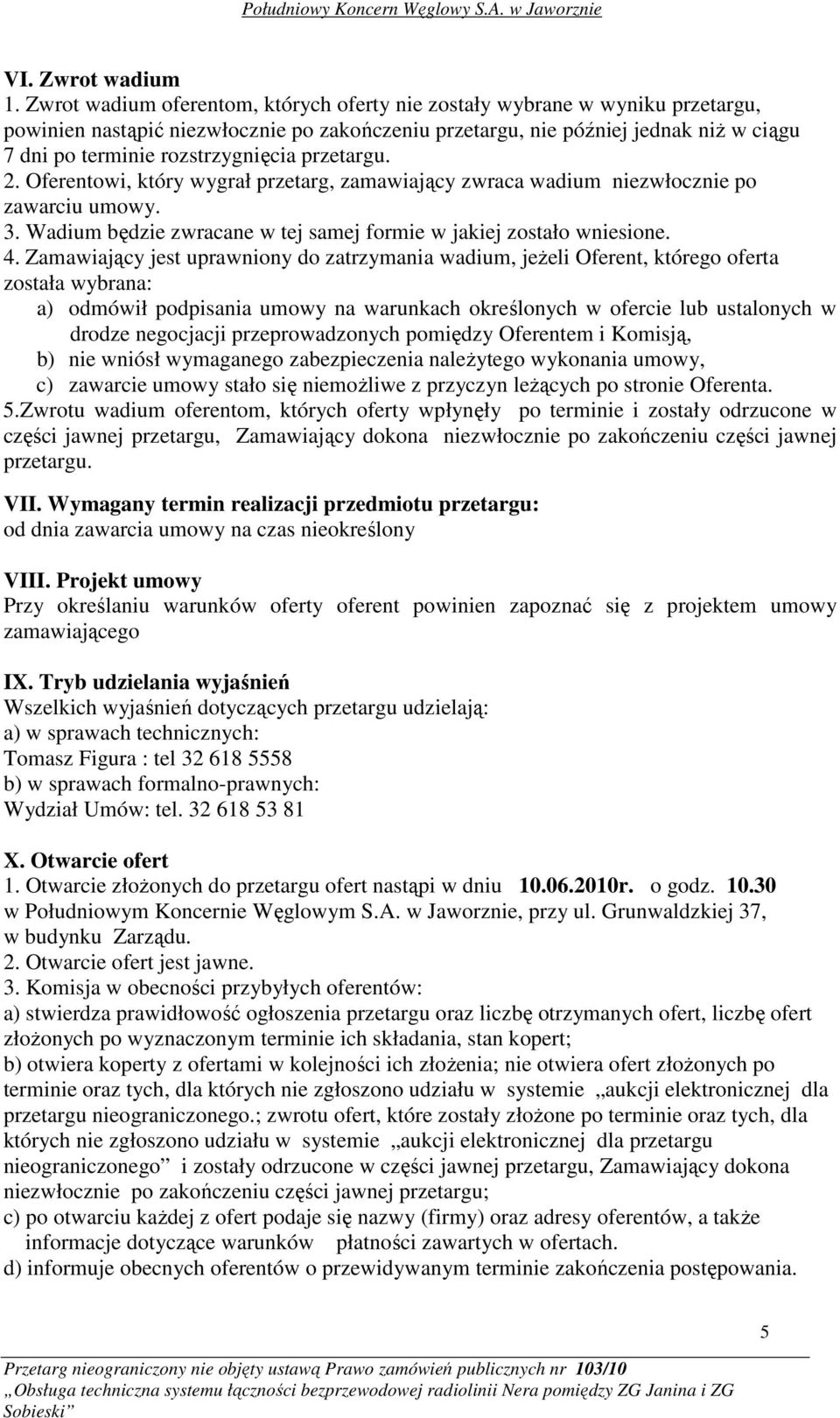 Południowy Koncern Węglowy S.A. w Jaworznie

VI. Zwrot wadium
1. Zwrot wadium oferentom, których oferty nie zostały wybrane w wyniku przetargu, powinien nastąpić niezwłocznie po zakończeniu przetargu, nie później jednak niż w ciągu 7 dni po terminie rozstrzygnięcia przetargu.
2. Oferentowi, który wygrał przetarg, zamawiający zwraca wadium niezwłocznie po zawarciu umowy.
3. Wadium będzie zwracane w tej samej formie w jakiej zostało wniesione.
4. Zamawiający jest uprawniony do zatrzymania wadium, jeżeli Oferent, którego oferta została wybrana:
a) odmówił podpisania umowy na warunkach określonych w ofercie lub ustalonych w drodze negocjacji przeprowadzonych pomiędzy Oferentem i Komisją,
b) nie wniósł wymaganego zabezpieczenia należytego wykonania umowy,
c) zawarcie umowy stało się niemożliwe z przyczyn leżących po stronie Oferenta.
5.Zwrotu wadium oferentom, których oferty wpłynęły po terminie i zostały odrzucone w części jawnej przetargu, Zamawiający dokona niezwłocznie po zakończeniu części jawnej przetargu.

VII. Wymagany termin realizacji przedmiotu przetargu:
od dnia zawarcia umowy na czas nieokreślony

VIII. Projekt umowy
Przy określaniu warunków oferty oferent powinien zapoznać się z projektem umowy zamawiającego

IX. Tryb udzielania wyjaśnień
Wszelkich wyjaśnień dotyczących przetargu udzielają:
a) w sprawach technicznych:
Tomasz Figura : tel 32 618 5558
b) w sprawach formalno-prawnych:
Wydział Umów: tel. 32 618 53 81

X. Otwarcie ofert
1. Otwarcie złożonych do przetargu ofert nastąpi w dniu 10.06.2010r. o godz. 10.30 w Południowym Koncernie Węglowym S.A. w Jaworznie, przy ul. Grunwaldzkiej 37, w budynku Zarządu.
2. Otwarcie ofert jest jawne.
3. Komisja w obecności przybyłych oferentów:
a) stwierdza prawidłowość ogłoszenia przetargu oraz liczbę otrzymanych ofert, liczbę ofert złożonych po wyznaczonym terminie ich składania, stan kopert;
b) otwiera koperty z ofertami w kolejności ich złożenia; nie otwiera ofert złożonych po terminie oraz tych, dla których nie zgłoszono udziału w systemie „aukcji elektronicznej dla przetargu nieograniczonego.; zwrotu ofert, które zostały złożone po terminie oraz tych, dla których nie zgłoszono udziału w systemie „aukcji elektronicznej dla przetargu nieograniczonego” i zostały odrzucone w części jawnej przetargu, Zamawiający dokona niezwłocznie po zakończeniu części jawnej przetargu;
c) po otwarciu każdej z ofert podaje się nazwy (firmy) oraz adresy oferentów, a także informacje dotyczące warunków płatności zawartych w ofertach.
d) informuje obecnych oferentów o przewidywanym terminie zakończenia postępowania.

5

Przetarg nieograniczony nie objęty ustawą Prawo zamówień publicznych nr 103/10
„Obsługa techniczna systemu łączności bezprzewodowej radiolinii Nera pomiędzy ZG Janina i ZG Sobieski”